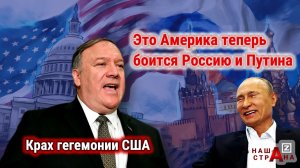 Это Америка теперь боится Россию и Путина

Крах гегемонии США

НАША СТРАНА Z